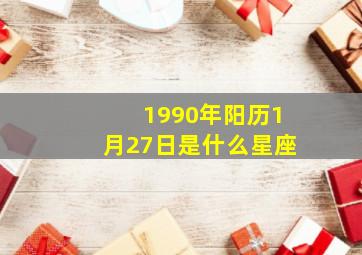 1990年阳历1月27日是什么星座